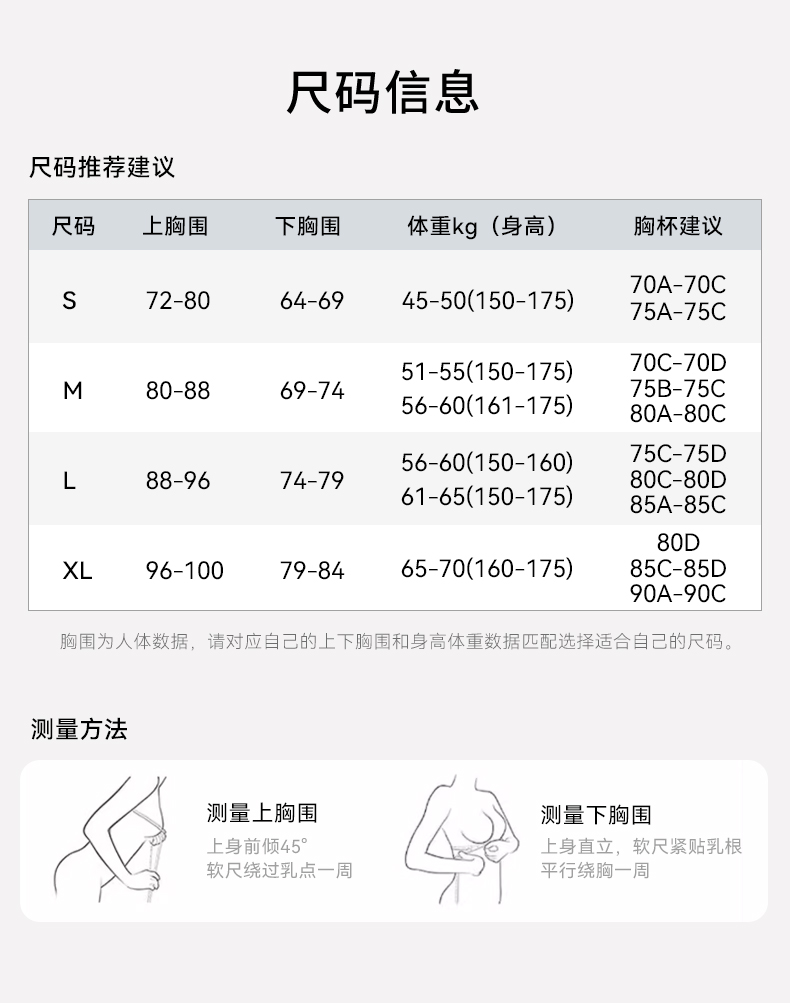 尺码信息

尺码推荐建议

| 尺码 | 上胸围 | 下胸围 | 体重kg（身高） | 胸杯建议 |
|---|---|---|---|---|
| S | 72-80 | 64-69 | 45-50(150-175) | 70A-70C 75A-75C |
| M | 80-88 | 69-74 | 51-55(150-175) 56-60(161-175) | 70C-70D 75B-75C 80A-80C |
| L | 88-96 | 74-79 | 56-60(150-160) 61-65(150-175) | 75C-75D 80C-80D 85A-85C |
| XL | 96-100 | 79-84 | 65-70(160-175) | 80D 85C-85D 90A-90C |

胸围为人体数据，请对应自己的上下胸围和身高体重数据匹配选择适合自己的尺码。

测量方法

测量上胸围
上身前倾45°
软尺绕过乳点一周

测量下胸围
上身直立，软尺紧贴乳根
平行绕胸一周